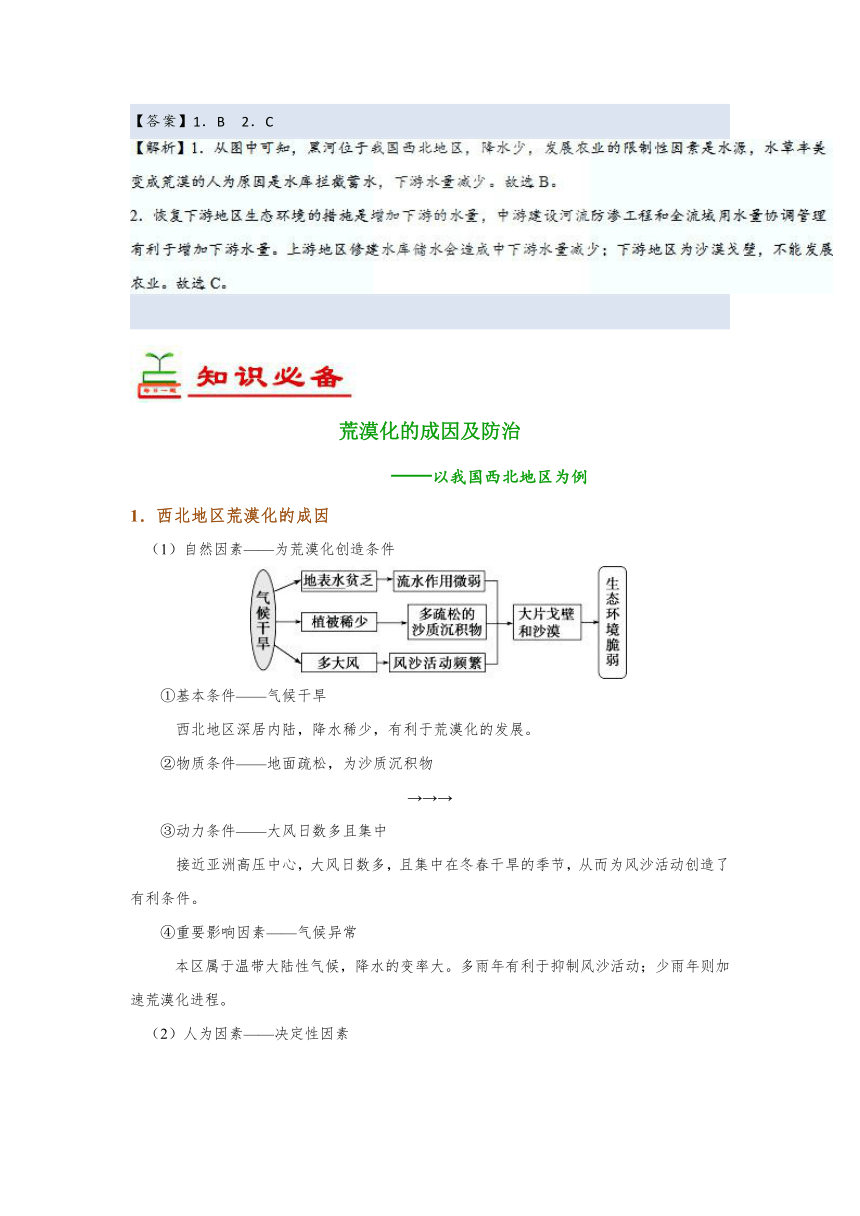 【答案】1．B　2．C
【解析】1．从图中可知，黑河位于我国西北地区，降水少，发展农业的限制性因素是水源，水草丰美变成荒漠的人为原因是水库拦截蓄水，下游水量减少。故选B。
2．恢复下游地区生态环境的措施是增加下游的水量，中游建设河流防渗工程和全流域用水量协调管理有利于增加下游水量。上游地区修建水库储水会造成中下游水量减少；下游地区为沙漠戈壁，不能发展农业。故选C。

知识必备

荒漠化的成因及防治

——以我国西北地区为例

1．西北地区荒漠化的成因

（1）自然因素——为荒漠化创造条件

气候干旱
地表水贫乏
流水作用微弱
植被稀少
多疏松的沙质沉积物
多大风
风沙活动频繁
大片戈壁和沙漠
生态环境脆弱

①基本条件——气候干旱

西北地区深居内陆，降水稀少，有利于荒漠化的发展。

②物质条件——地面疏松，为沙质沉积物

→→→

③动力条件——大风日数多且集中

接近亚洲高压中心，大风日数多，且集中在冬春干旱的季节，从而为风沙活动创造了有利条件。

④重要影响因素——气候异常

本区属于温带大陆性气候，降水的变率大。多雨年有利于抑制风沙活动；少雨年则加速荒漠化进程。

（2）人为因素——决定性因素